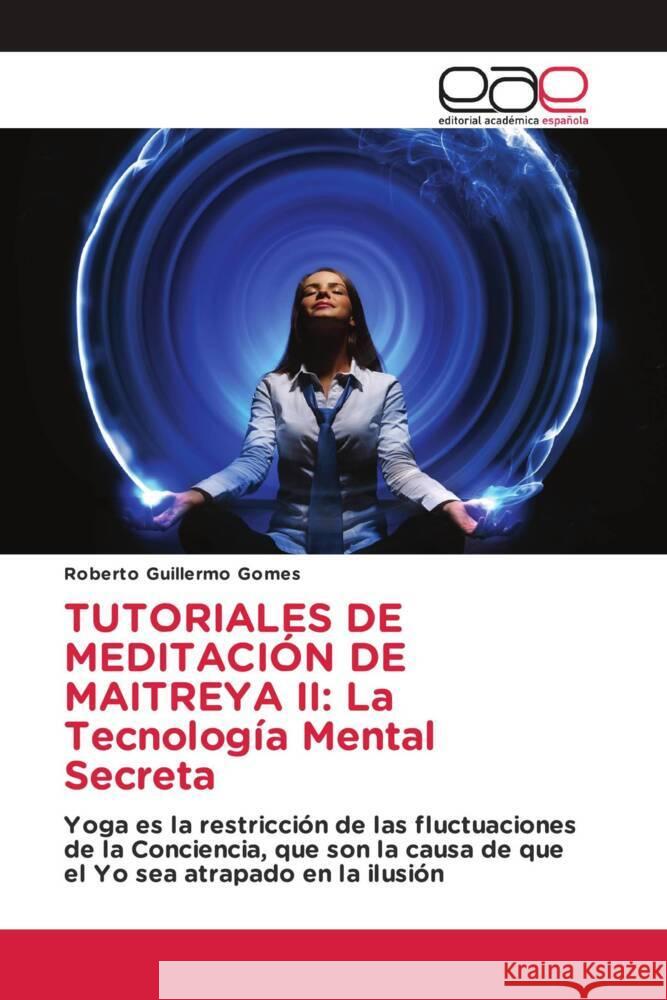 eae
editorial académica española

Roberto Guillermo Gomes

TUTORIALES DE MEDITACIÓN DE MAITREYA II: La Tecnología Mental Secreta

Yoga es la restricción de las fluctuaciones de la Conciencia, que son la causa de que el Yo sea atrapado en la ilusión